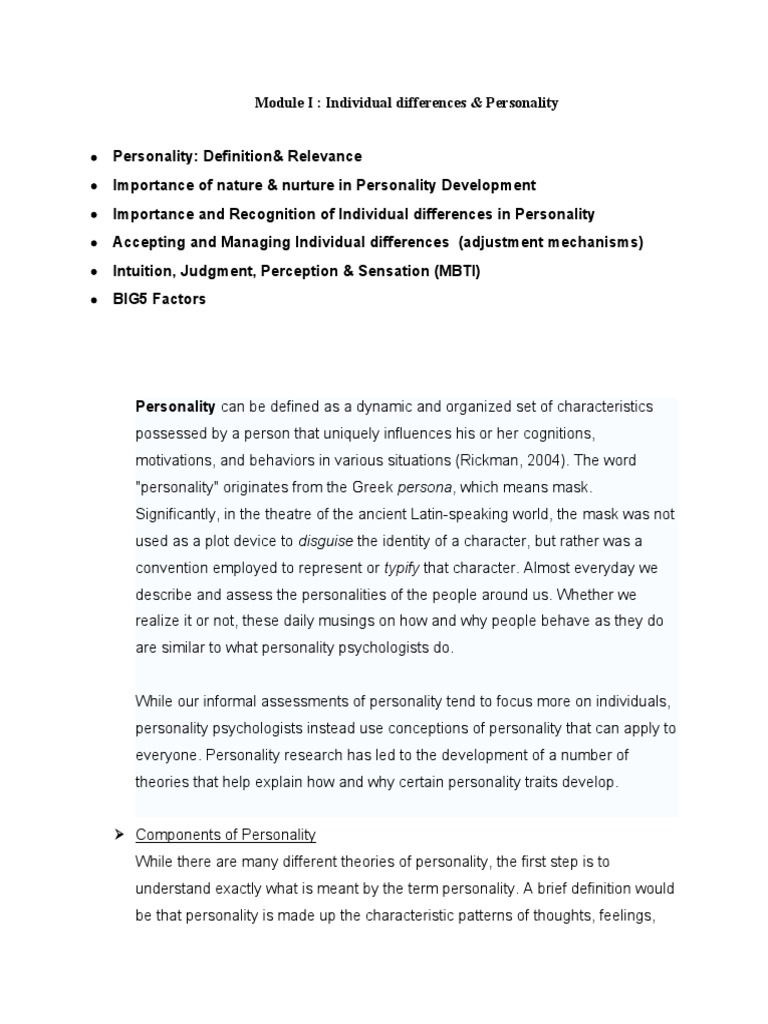 Module I : Individual differences & Personality

- Personality: Definition& Relevance
- Importance of nature & nurture in Personality Development
- Importance and Recognition of Individual differences in Personality
- Accepting and Managing Individual differences (adjustment mechanisms)
- Intuition, Judgment, Perception & Sensation (MBTI)
- BIG5 Factors

Personality can be defined as a dynamic and organized set of characteristics possessed by a person that uniquely influences his or her cognitions, motivations, and behaviors in various situations (Rickman, 2004). The word "personality" originates from the Greek persona, which means mask. Significantly, in the theatre of the ancient Latin-speaking world, the mask was not used as a plot device to disguise the identity of a character, but rather was a convention employed to represent or typify that character. Almost everyday we describe and assess the personalities of the people around us. Whether we realize it or not, these daily musings on how and why people behave as they do are similar to what personality psychologists do.

While our informal assessments of personality tend to focus more on individuals, personality psychologists instead use conceptions of personality that can apply to everyone. Personality research has led to the development of a number of theories that help explain how and why certain personality traits develop.

➤ Components of Personality
While there are many different theories of personality, the first step is to understand exactly what is meant by the term personality. A brief definition would be that personality is made up the characteristic patterns of thoughts, feelings,